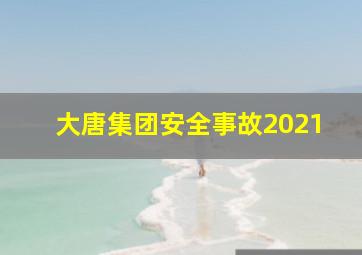 大唐集团安全事故2021